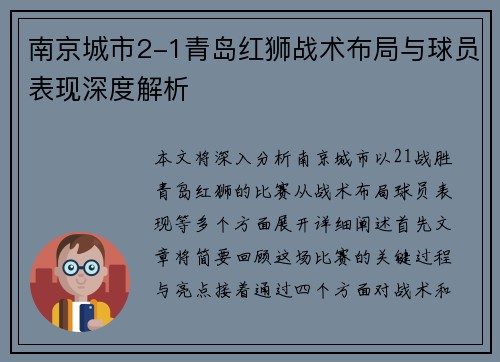 南京城市2-1青岛红狮战术布局与球员表现深度解析

本文将深入分析南京城市以21战胜青岛红狮的比赛从战术布局球员表现等多个方面展开详细阐述首先文章将简要回顾这场比赛的关键过程与亮点接着通过四个方面对战术和